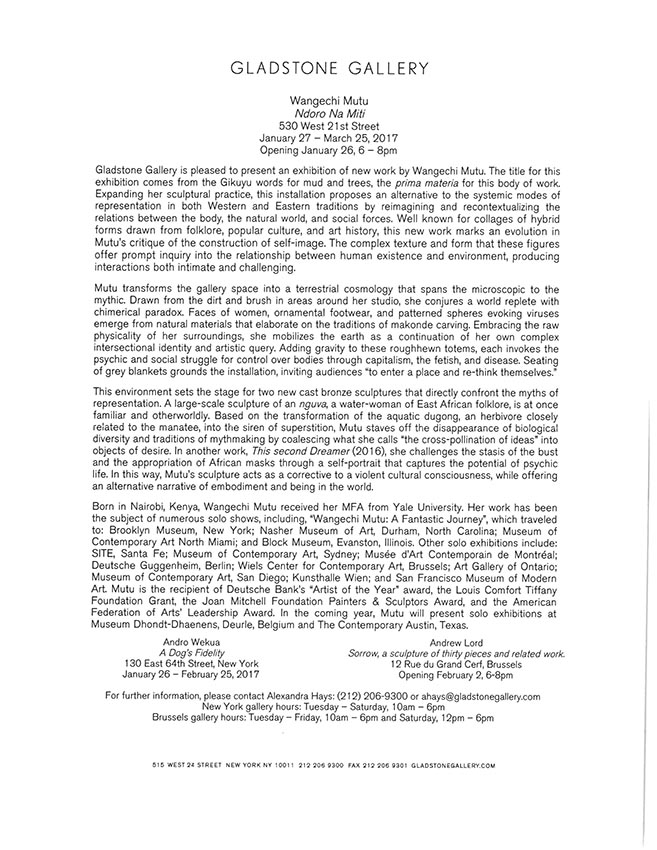 GLADSTONE GALLERY

Wangechi Mutu
Ndoro Na Miti
530 West 21st Street
January 27 – March 25, 2017
Opening January 26, 6 – 8pm

Gladstone Gallery is pleased to present an exhibition of new work by Wangechi Mutu. The title for this exhibition comes from the Gikuyu words for mud and trees, the prima materia for this body of work. Expanding her sculptural practice, this installation proposes an alternative to the systemic modes of representation in both Western and Eastern traditions by reimagining and recontextualizing the relations between the body, the natural world, and social forces. Well known for collages of hybrid forms drawn from folklore, popular culture, and art history, this new work marks an evolution in Mutu's critique of the construction of self-image. The complex texture and form that these figures offer prompt inquiry into the relationship between human existence and environment, producing interactions both intimate and challenging.

Mutu transforms the gallery space into a terrestrial cosmology that spans the microscopic to the mythic. Drawn from the dirt and brush in areas around her studio, she conjures a world replete with chimerical paradox. Faces of women, ornamental footwear, and patterned spheres evoking viruses emerge from natural materials that elaborate on the traditions of makonde carving. Embracing the raw physicality of her surroundings, she mobilizes the earth as a continuation of her own complex intersectional identity and artistic query. Adding gravity to these roughhewn totems, each invokes the psychic and social struggle for control over bodies through capitalism, the fetish, and disease. Seating of grey blankets grounds the installation, inviting audiences "to enter a place and re-think themselves."

This environment sets the stage for two new cast bronze sculptures that directly confront the myths of representation. A large-scale sculpture of an nguva, a water-woman of East African folklore, is at once familiar and otherworldly. Based on the transformation of the aquatic dugong, an herbivore closely related to the manatee, into the siren of superstition, Mutu staves off the disappearance of biological diversity and traditions of mythmaking by coalescing what she calls "the cross-pollination of ideas" into objects of desire. In another work, This second Dreamer (2016), she challenges the stasis of the bust and the appropriation of African masks through a self-portrait that captures the potential of psychic life. In this way, Mutu's sculpture acts as a corrective to a violent cultural consciousness, while offering an alternative narrative of embodiment and being in the world.

Born in Nairobi, Kenya, Wangechi Mutu received her MFA from Yale University. Her work has been the subject of numerous solo shows, including, "Wangechi Mutu: A Fantastic Journey", which traveled to: Brooklyn Museum, New York; Nasher Museum of Art, Durham, North Carolina; Museum of Contemporary Art North Miami; and Block Museum, Evanston, Illinois. Other solo exhibitions include: SITE, Santa Fe; Museum of Contemporary Art, Sydney; Musée d'Art Contemporain de Montréal; Deutsche Guggenheim, Berlin; Wiels Center for Contemporary Art, Brussels; Art Gallery of Ontario; Museum of Contemporary Art, San Diego; Kunsthalle Wien; and San Francisco Museum of Modern Art. Mutu is the recipient of Deutsche Bank's "Artist of the Year" award, the Louis Comfort Tiffany Foundation Grant, the Joan Mitchell Foundation Painters & Sculptors Award, and the American Federation of Arts' Leadership Award. In the coming year, Mutu will present solo exhibitions at Museum Dhondt-Dhaenens, Deurle, Belgium and The Contemporary Austin, Texas.

Andro Wekua
A Dog's Fidelity
130 East 64th Street, New York
January 26 – February 25, 2017

Andrew Lord
Sorrow, a sculpture of thirty pieces and related work.
12 Rue du Grand Cerf, Brussels
Opening February 2, 6-8pm

For further information, please contact Alexandra Hays: (212) 206-9300 or ahays@gladstonegallery.com
New York gallery hours: Tuesday – Saturday, 10am – 6pm
Brussels gallery hours: Tuesday – Friday, 10am – 6pm and Saturday, 12pm – 6pm

515 WEST 24 STREET NEW YORK NY 10011 212 206 9300 FAX 212 206 9301 GLADSTONEGALLERY.COM